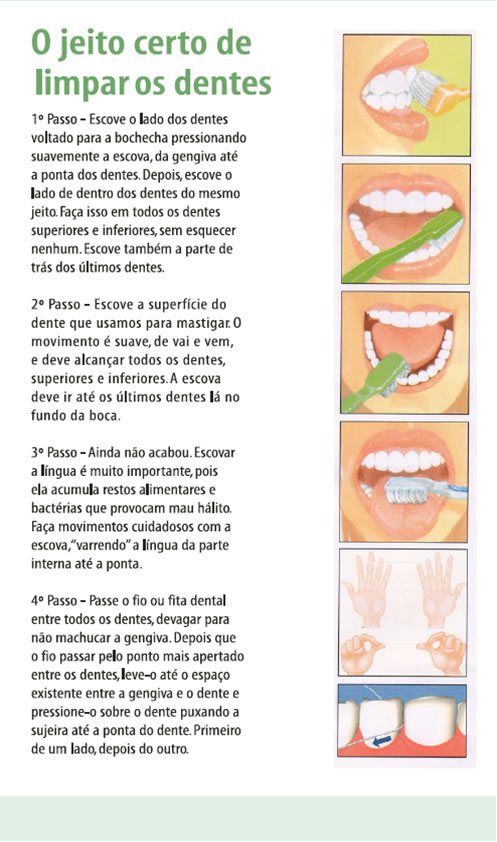 O jeito certo de limpar os dentes

1º Passo – Escove o lado dos dentes voltado para a bochecha pressionando suavemente a escova, da gengiva até a ponta dos dentes. Depois, escove o lado de dentro dos dentes do mesmo jeito. Faça isso em todos os dentes superiores e inferiores, sem esquecer nenhum. Escove também a parte de trás dos últimos dentes.

2º Passo – Escove a superfície do dente que usamos para mastigar. O movimento é suave, de vai e vem, e deve alcançar todos os dentes, superiores e inferiores. A escova deve ir até os últimos dentes lá no fundo da boca.

3º Passo – Ainda não acabou. Escovar a língua é muito importante, pois ela acumula restos alimentares e bactérias que provocam mau hálito. Faça movimentos cuidadosos com a escova, "varrendo" a língua da parte interna até a ponta.

4º Passo – Passe o fio ou fita dental entre todos os dentes, devagar para não machucar a gengiva. Depois que o fio passar pelo ponto mais apertado entre os dentes, leve-o até o espaço existente entre a gengiva e o dente e pressione-o sobre o dente puxando a sujeira até a ponta do dente. Primeiro de um lado, depois do outro.